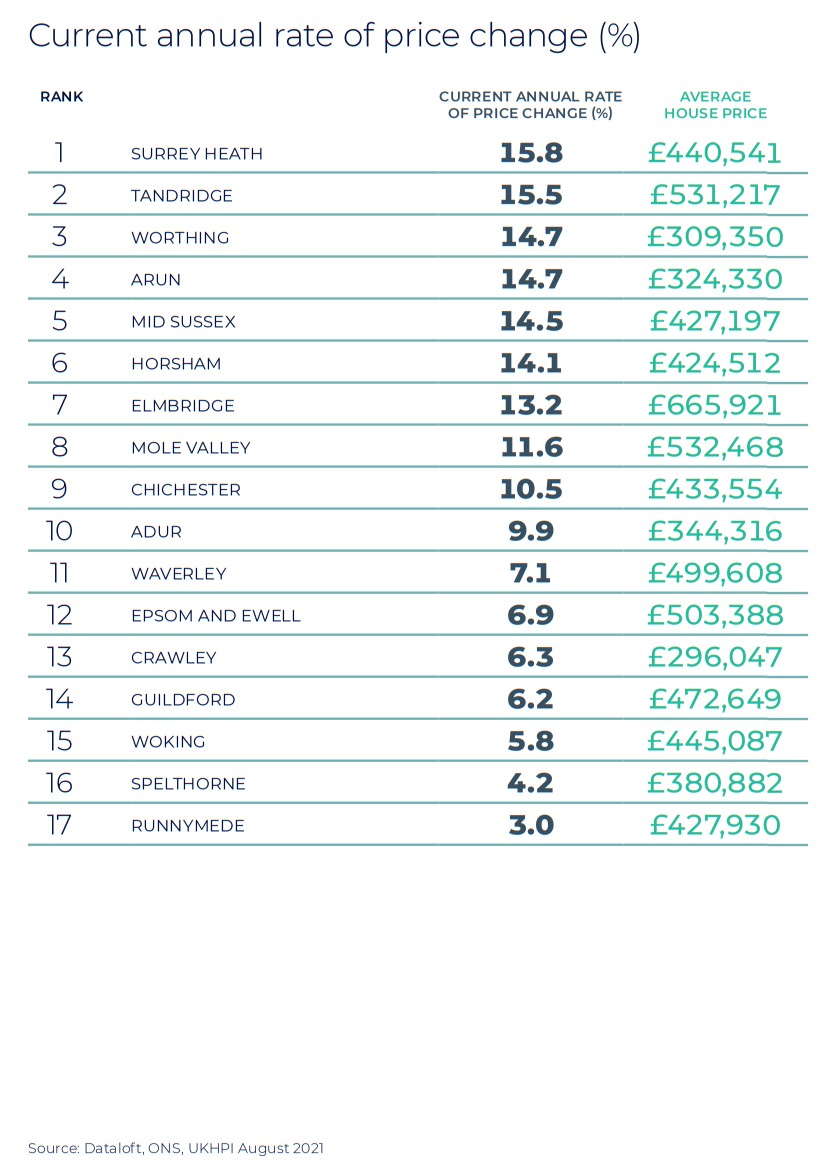 Current annual rate of price change (%)

| RANK | | CURRENT ANNUAL RATE OF PRICE CHANGE (%) | AVERAGE HOUSE PRICE |
|---|---|---|---|
| 1 | SURREY HEATH | 15.8 | £440,541 |
| 2 | TANDRIDGE | 15.5 | £531,217 |
| 3 | WORTHING | 14.7 | £309,350 |
| 4 | ARUN | 14.7 | £324,330 |
| 5 | MID SUSSEX | 14.5 | £427,197 |
| 6 | HORSHAM | 14.1 | £424,512 |
| 7 | ELMBRIDGE | 13.2 | £665,921 |
| 8 | MOLE VALLEY | 11.6 | £532,468 |
| 9 | CHICHESTER | 10.5 | £433,554 |
| 10 | ADUR | 9.9 | £344,316 |
| 11 | WAVERLEY | 7.1 | £499,608 |
| 12 | EPSOM AND EWELL | 6.9 | £503,388 |
| 13 | CRAWLEY | 6.3 | £296,047 |
| 14 | GUILDFORD | 6.2 | £472,649 |
| 15 | WOKING | 5.8 | £445,087 |
| 16 | SPELTHORNE | 4.2 | £380,882 |
| 17 | RUNNYMEDE | 3.0 | £427,930 |

Source: Dataloft, ONS, UKHPI August 2021